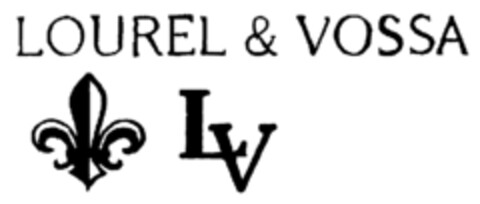 LOUREL & VOSSA

LV